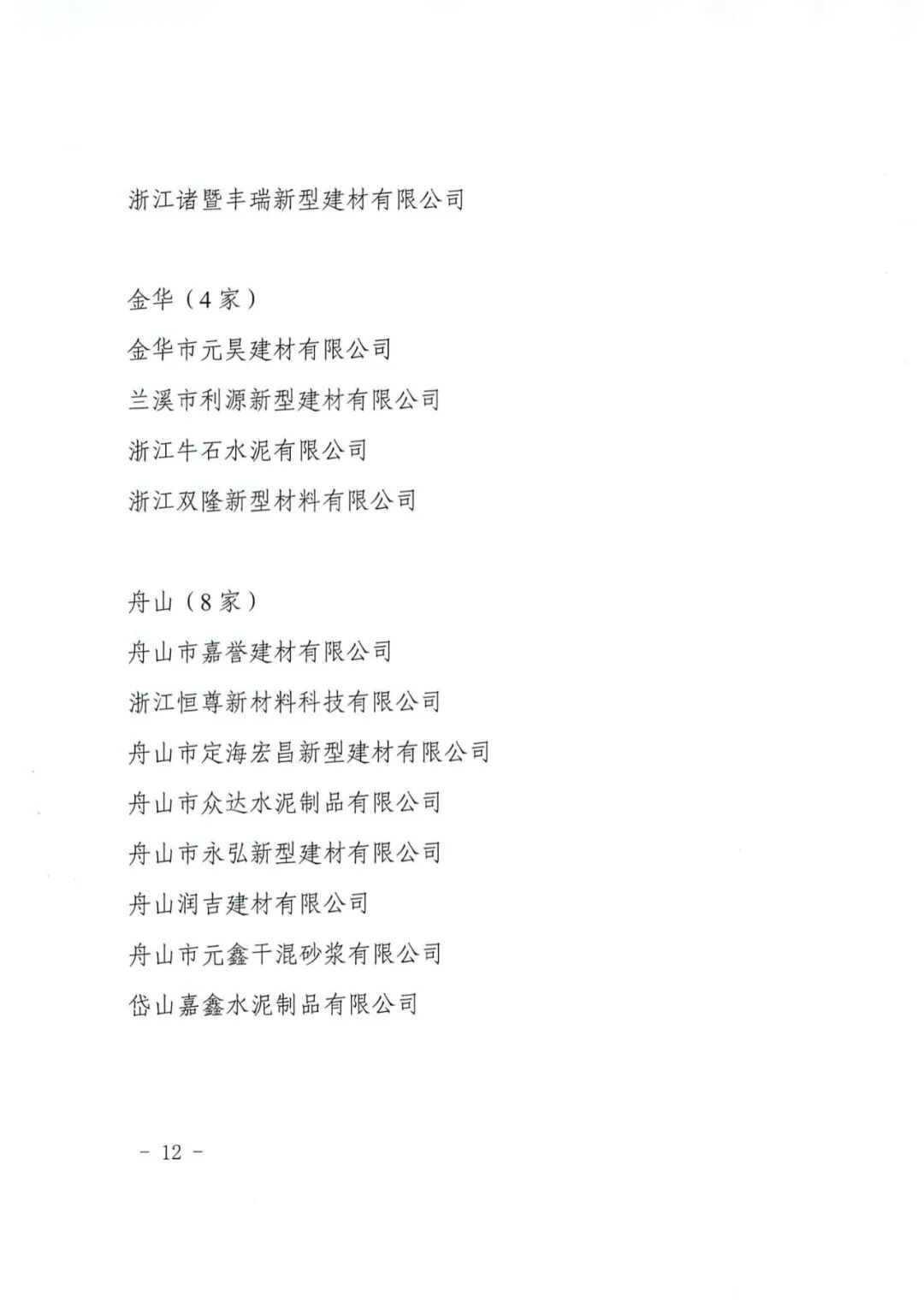 浙江诸暨丰瑞新型建材有限公司

金华（4家）
金华市元昊建材有限公司
兰溪市利源新型建材有限公司
浙江牛石水泥有限公司
浙江双隆新型材料有限公司

舟山（8家）
舟山市嘉誉建材有限公司
浙江恒尊新材料科技有限公司
舟山市定海宏昌新型建材有限公司
舟山市众达水泥制品有限公司
舟山市永弘新型建材有限公司
舟山润吉建材有限公司
舟山市元鑫干混砂浆有限公司
岱山嘉鑫水泥制品有限公司

- 12 -